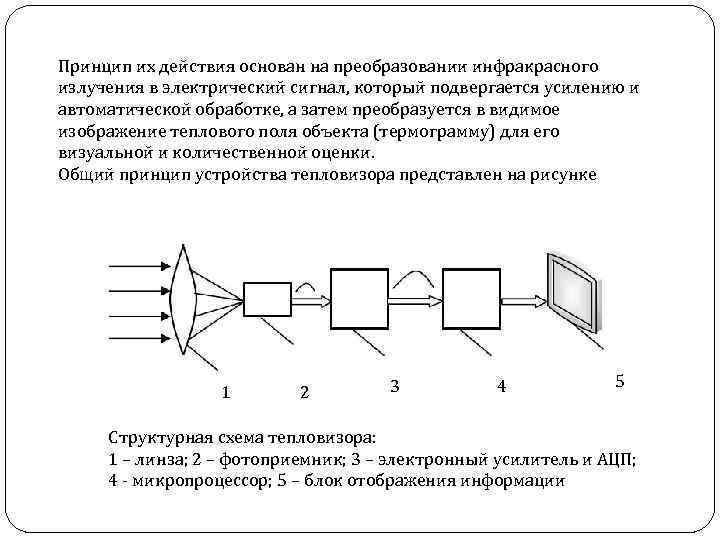 Принцип их действия основан на преобразовании инфракрасного излучения в электрический сигнал, который подвергается усилению и автоматической обработке, а затем преобразуется в видимое изображение теплового поля объекта (термограмму) для его визуальной и количественной оценки.
Общий принцип устройства тепловизора представлен на рисунке

1 2 3 4 5

Структурная схема тепловизора:
1 – линза; 2 – фотоприемник; 3 – электронный усилитель и АЦП;
4 - микропроцессор; 5 – блок отображения информации